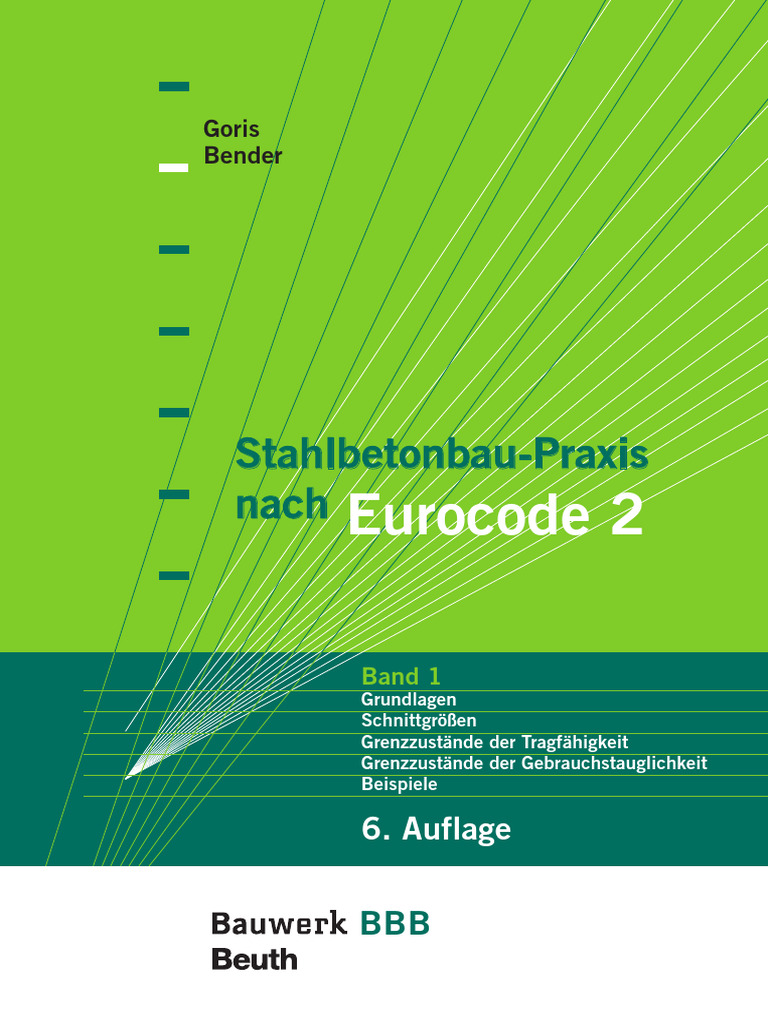 Goris
Bender

Stahlbetonbau-Praxis
nach Eurocode 2

Band 1
Grundlagen
Schnittgrößen
Grenzzustände der Tragfähigkeit
Grenzzustände der Gebrauchstauglichkeit
Beispiele

6. Auflage

Bauwerk BBB
Beuth